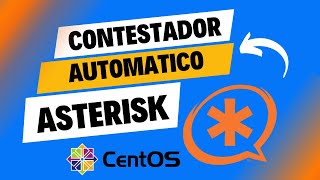 CONTESTADOR
AUTOMATICO
ASTERISK
CentOS